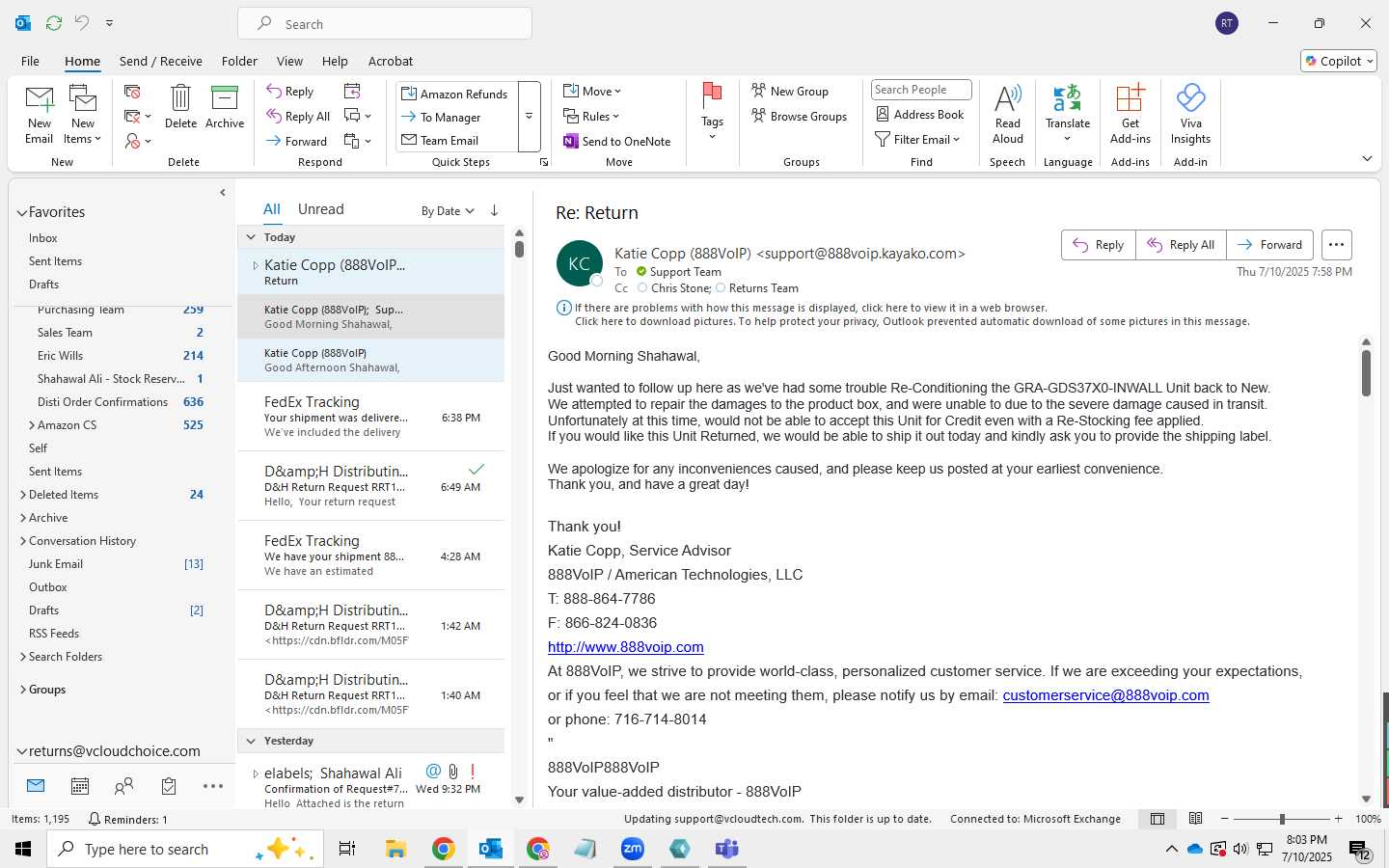 Search

RT

File Home Send / Receive Folder View Help Acrobat

Copilot

New Email New Items New
Delete Archive Delete
Reply Reply All Forward Respond
Amazon Refunds To Manager Team Email Quick Steps
Move Rules Send to OneNote Move
Tags
New Group Browse Groups Groups
Search People Address Book Filter Email Find
Read Aloud Speech
Translate Language
Get Add-ins Add-ins
Viva Insights Add-in

Favorites
Inbox
Sent Items
Drafts
Purchasing Team 259
Sales Team 2
Eric Wills 214
Shahawal Ali - Stock Reserv... 1
Disti Order Confirmations 636
Amazon CS 525
Self
Sent Items
Deleted Items 24
Archive
Conversation History
Junk Email [13]
Outbox
Drafts [2]
RSS Feeds
Search Folders
Groups
returns@vcloudchoice.com

All Unread By Date

Today
Katie Copp (888VoIP...
Return

Katie Copp (888VoIP); Sup...
Good Morning Shahawal,

Katie Copp (888VoIP)
Good Afternoon Shahawal,

FedEx Tracking
Your shipment was delivere... 6:38 PM
We've included the delivery

D&amp;H Distributin...
D&H Return Request RRT1... 6:49 AM
Hello, Your return request

FedEx Tracking
We have your shipment 88... 4:28 AM
We have an estimated

D&amp;H Distributin...
D&H Return Request RRT1... 1:42 AM
<https://cdn.bfldr.com/M05F

D&amp;H Distributin...
D&H Return Request RRT1... 1:40 AM
<https://cdn.bfldr.com/M05F

Yesterday
elabels; Shahawal Ali
Confirmation of Request#7... Wed 9:32 PM
Hello Attached is the return

Re: Return

KC
Katie Copp (888VoIP) <support@888voip.kayako.com>
To Support Team
Cc Chris Stone; Returns Team

Reply Reply All Forward
Thu 7/10/2025 7:58 PM

If there are problems with how this message is displayed, click here to view it in a web browser.
Click here to download pictures. To help protect your privacy, Outlook prevented automatic download of some pictures in this message.

Good Morning Shahawal,

Just wanted to follow up here as we've had some trouble Re-Conditioning the GRA-GDS37X0-INWALL Unit back to New.
We attempted to repair the damages to the product box, and were unable to due to the severe damage caused in transit.
Unfortunately at this time, would not be able to accept this Unit for Credit even with a Re-Stocking fee applied.
If you would like this Unit Returned, we would be able to ship it out today and kindly ask you to provide the shipping label.

We apologize for any inconveniences caused, and please keep us posted at your earliest convenience.
Thank you, and have a great day!

Thank you!
Katie Copp, Service Advisor
888VoIP / American Technologies, LLC
T: 888-864-7786
F: 866-824-0836
http://www.888voip.com
At 888VoIP, we strive to provide world-class, personalized customer service. If we are exceeding your expectations, or if you feel that we are not meeting them, please notify us by email: customerservice@888voip.com
or phone: 716-714-8014
"
888VoIP888VoIP
Your value-added distributor - 888VoIP

Items: 1,195 Reminders: 1 Updating support@vcloudtech.com. This folder is up to date. Connected to: Microsoft Exchange 100%

Type here to search

8:03 PM
7/10/2025
12